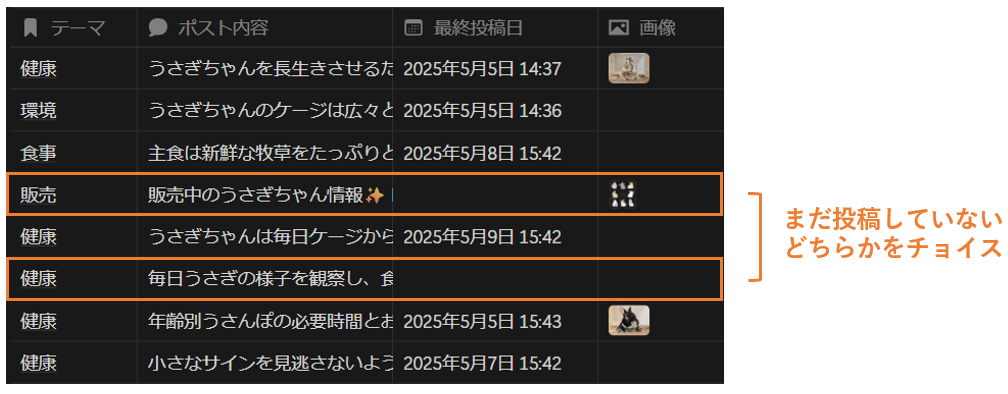 | テーマ | ポスト内容 | 最終投稿日 | 画像 |
|---|---|---|---|
| 健康 | うさぎちゃんを長生きさせるた | 2025年5月5日 14:37 | |
| 環境 | うさぎちゃんのケージは広々と | 2025年5月5日 14:36 | |
| 食事 | 主食は新鮮な牧草をたっぷりと | 2025年5月8日 15:42 | |
| 販売 | 販売中のうさぎちゃん情報✨ | | |
| 健康 | うさぎちゃんは毎日ケージから | 2025年5月9日 15:42 | |
| 健康 | 毎日うさぎの様子を観察し、食 | | |
| 健康 | 年齢別うさんぽの必要時間とお | 2025年5月5日 15:43 | |
| 健康 | 小さなサインを見逃さないよう | 2025年5月7日 15:42 | |

まだ投稿していない
どちらかをチョイス